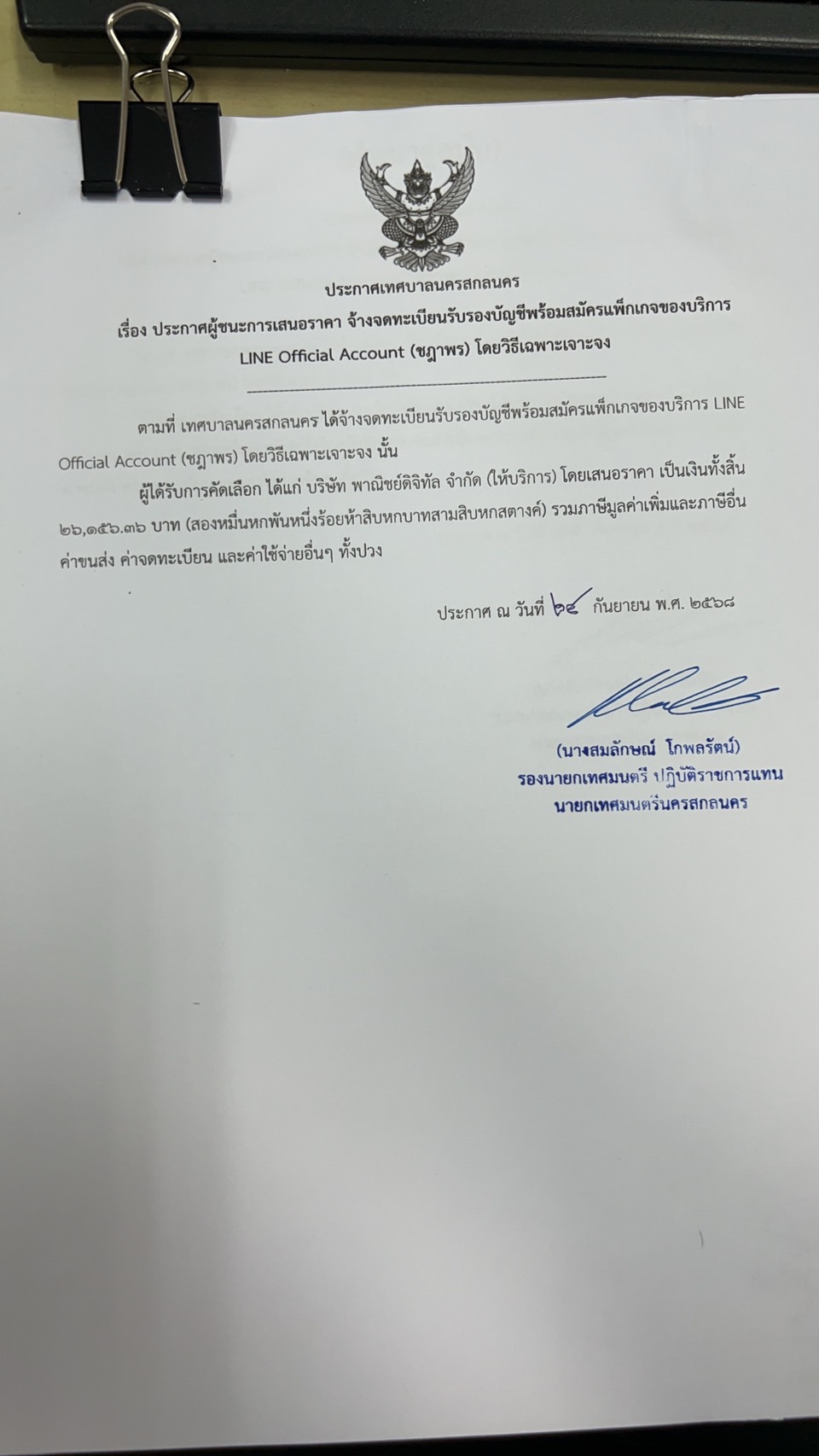 ประกาศเทศบาลนครสกลนคร
เรื่อง ประกาศผู้ชนะการเสนอราคา จ้างจดทะเบียนรับรองบัญชีพร้อมสมัครแพ็กเกจของบริการ LINE Official Account (ชฎาพร) โดยวิธีเฉพาะเจาะจง

ตามที่ เทศบาลนครสกลนคร ได้จ้างจดทะเบียนรับรองบัญชีพร้อมสมัครแพ็กเกจของบริการ LINE Official Account (ชฎาพร) โดยวิธีเฉพาะเจาะจง นั้น

ผู้ได้รับการคัดเลือก ได้แก่ บริษัท พาณิชย์ดิจิทัล จำกัด (ให้บริการ) โดยเสนอราคา เป็นเงินทั้งสิ้น ๒๖,๑๕๖.๓๖ บาท (สองหมื่นหกพันหนึ่งร้อยห้าสิบหกบาทสามสิบหกสตางค์) รวมภาษีมูลค่าเพิ่มและภาษีอื่น ค่าขนส่ง ค่าจดทะเบียน และค่าใช้จ่ายอื่นๆ ทั้งปวง

ประกาศ ณ วันที่ ๒๔ กันยายน พ.ศ. ๒๕๖๘

(นางสมลักษณ์ โกพลรัตน์)
รองนายกเทศมนตรี ปฏิบัติราชการแทน
นายกเทศมนตรีนครสกลนคร